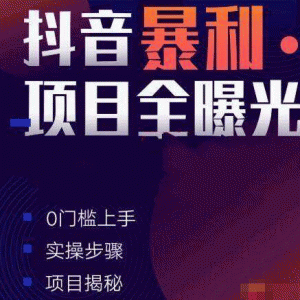 抖音暴利·
项目全曝光

0门槛上手
实操步骤
项目揭秘